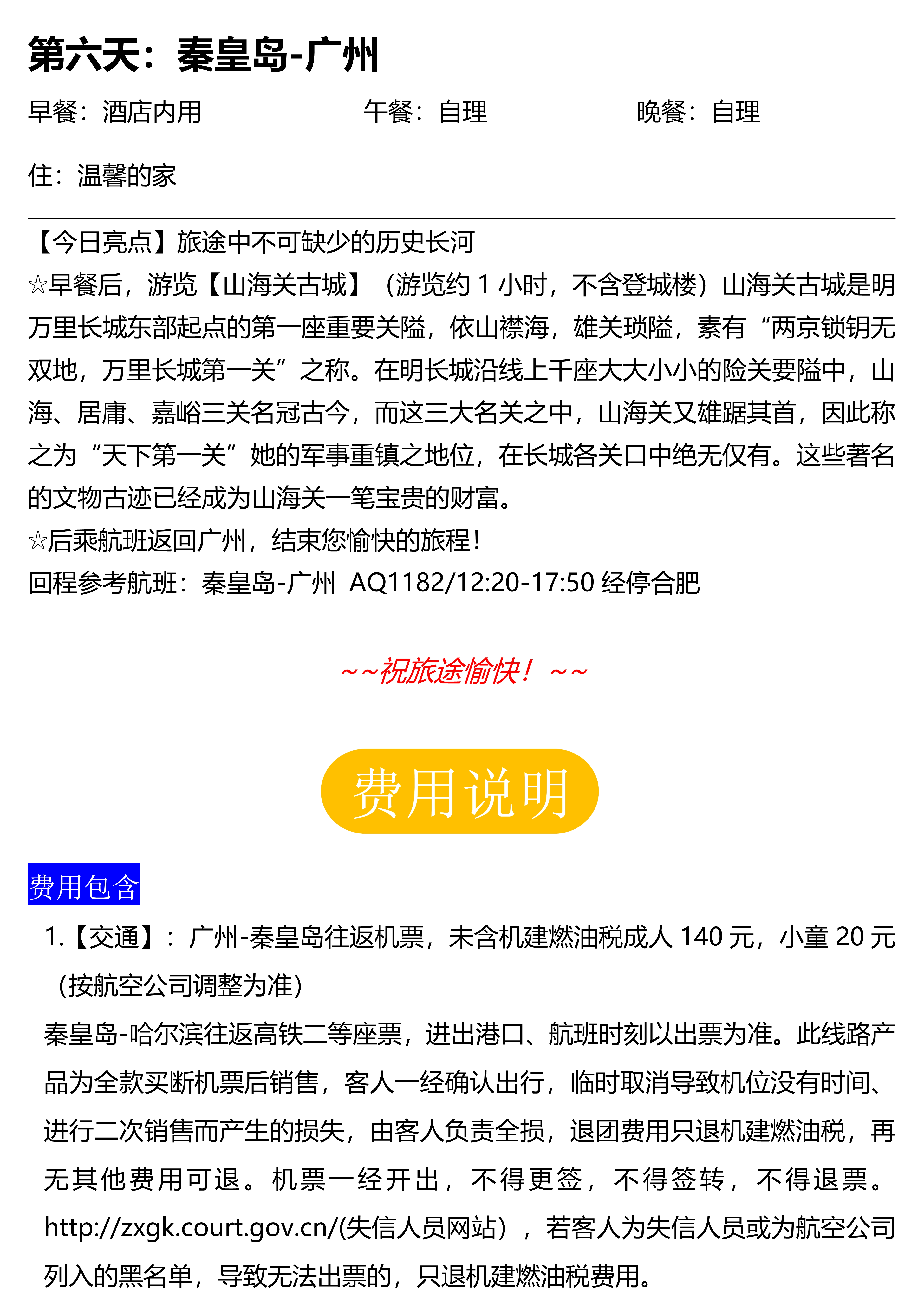 第六天：秦皇岛-广州

早餐：酒店内用　　午餐：自理　　晚餐：自理

住：温馨的家

【今日亮点】旅途中不可缺少的历史长河
☆早餐后，游览【山海关古城】（游览约 1 小时，不含登城楼）山海关古城是明万里长城东部起点的第一座重要关隘，依山襟海，雄关琐隘，素有“两京锁钥无双地，万里长城第一关”之称。在明长城沿线上千座大大小小的险关要隘中，山海、居庸、嘉峪三关名冠古今，而这三大名关之中，山海关又雄踞其首，因此称之为“天下第一关”她的军事重镇之地位，在长城各关口中绝无仅有。这些著名的文物古迹已经成为山海关一笔宝贵的财富。
☆后乘航班返回广州，结束您愉快的旅程！
回程参考航班：秦皇岛-广州 AQ1182/12:20-17:50 经停合肥

~~祝旅途愉快！~~

费用说明

费用包含

1.【交通】：广州-秦皇岛往返机票，未含机建燃油税成人 140 元，小童 20 元（按航空公司调整为准）
秦皇岛-哈尔滨往返高铁二等座票，进出港口、航班时刻以出票为准。此线路产品为全款买断机票后销售，客人一经确认出行，临时取消导致机位没有时间、进行二次销售而产生的损失，由客人负责全损，退团费用只退机建燃油税，再无其他费用可退。机票一经开出，不得更签，不得签转，不得退票。http://zxgk.court.gov.cn/(失信人员网站），若客人为失信人员或为航空公司列入的黑名单，导致无法出票的，只退机建燃油税费用。